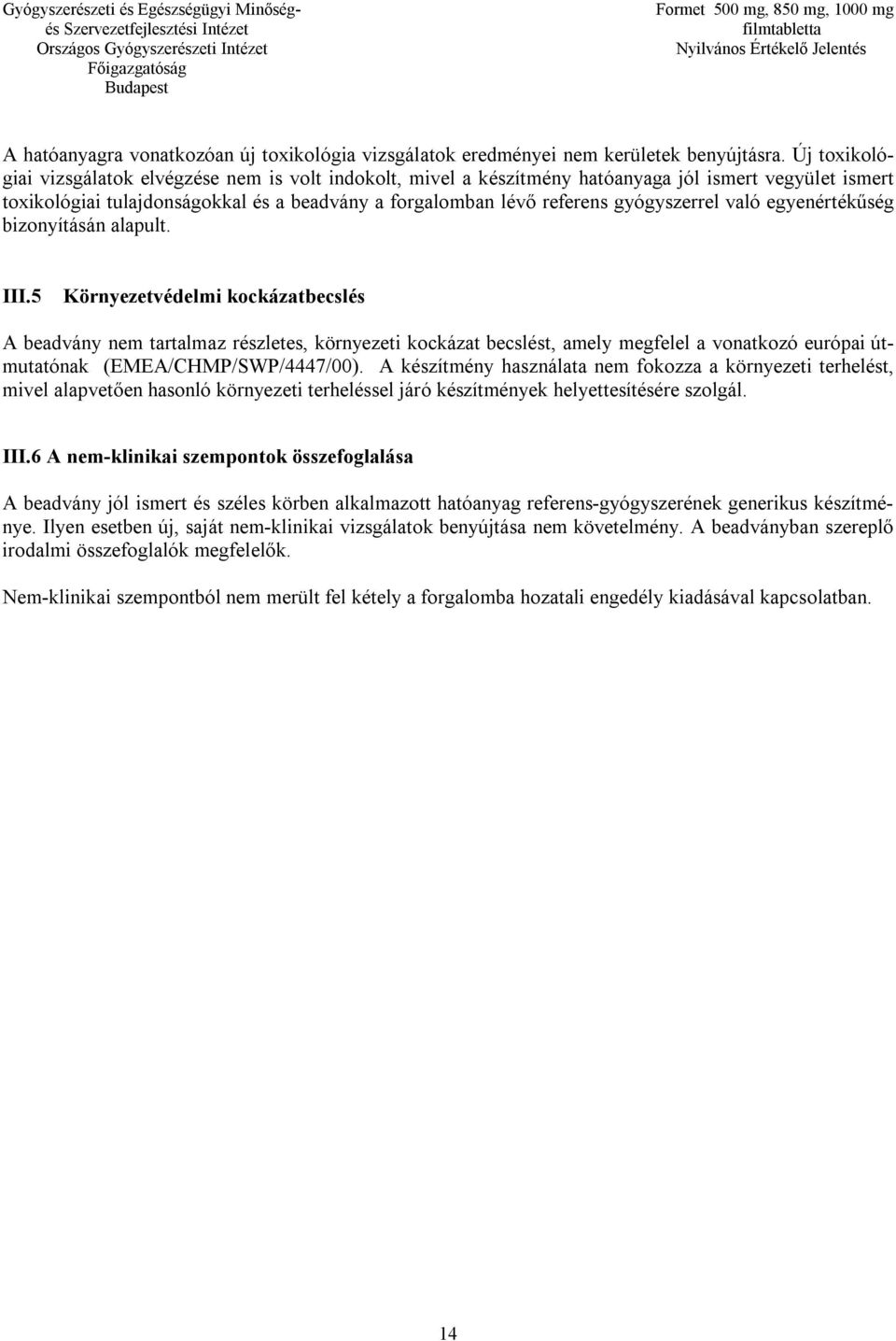 Gyógyszerészeti és Egészségügyi Minőség- és Szervezetfejlesztési Intézet
Országos Gyógyszerészeti Intézet
Főigazgatóság
Budapest

Formet 500 mg, 850 mg, 1000 mg filmtabletta
Nyilvános Értékelő Jelentés

A hatóanyagra vonatkozóan új toxikológia vizsgálatok eredményei nem kerületek benyújtásra. Új toxikológiai vizsgálatok elvégzése nem is volt indokolt, mivel a készítmény hatóanyaga jól ismert vegyület ismert toxikológiai tulajdonságokkal és a beadvány a forgalomban lévő referens gyógyszerrel való egyenértékűség bizonyításán alapult.

III.5 Környezetvédelmi kockázatbecslés

A beadvány nem tartalmaz részletes, környezeti kockázat becslést, amely megfelel a vonatkozó európai útmutatónak (EMEA/CHMP/SWP/4447/00). A készítmény használata nem fokozza a környezeti terhelést, mivel alapvetően hasonló környezeti terheléssel járó készítmények helyettesítésére szolgál.

III.6 A nem-klinikai szempontok összefoglalása

A beadvány jól ismert és széles körben alkalmazott hatóanyag referens-gyógyszerének generikus készítménye. Ilyen esetben új, saját nem-klinikai vizsgálatok benyújtása nem követelmény. A beadványban szereplő irodalmi összefoglalók megfelelők.

Nem-klinikai szempontból nem merült fel kétely a forgalomba hozatali engedély kiadásával kapcsolatban.

14